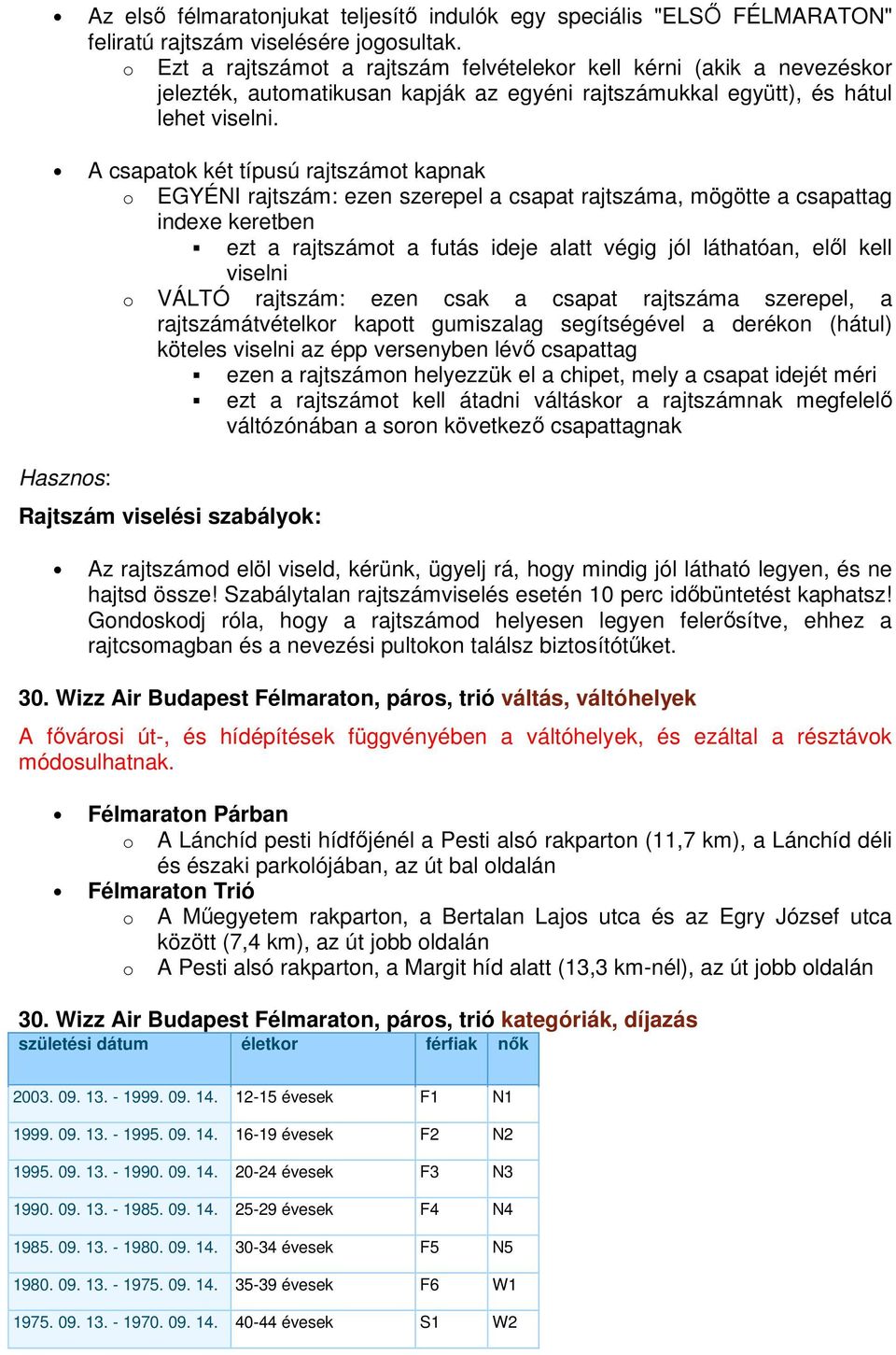 • Az első félmaratonjukat teljesítő indulók egy speciális "ELSŐ FÉLMARATON" feliratú rajtszám viselésére jogosultak.
o Ezt a rajtszámot a rajtszám felvételekor kell kérni (akik a nevezéskor jelezték, automatikusan kapják az egyéni rajtszámukkal együtt), és hátul lehet viselni.

• A csapatok két típusú rajtszámot kapnak
o EGYÉNI rajtszám: ezen szerepel a csapat rajtszáma, mögötte a csapattag indexe keretben
▪ ezt a rajtszámot a futás ideje alatt végig jól láthatóan, elől kell viselni
o VÁLTÓ rajtszám: ezen csak a csapat rajtszáma szerepel, a rajtszámátvételkor kapott gumiszalag segítségével a derékon (hátul) köteles viselni az épp versenyben lévő csapattag
▪ ezen a rajtszámon helyezzük el a chipet, mely a csapat idejét méri
▪ ezt a rajtszámot kell átadni váltáskor a rajtszámnak megfelelő váltózónában a soron következő csapattagnak

Hasznos:

Rajtszám viselési szabályok:

• Az rajtszámod elöl viseld, kérünk, ügyelj rá, hogy mindig jól látható legyen, és ne hajtsd össze! Szabálytalan rajtszámviselés esetén 10 perc időbüntetést kaphatsz! Gondoskodj róla, hogy a rajtszámod helyesen legyen felerősítve, ehhez a rajtcsomagban és a nevezési pultokon találsz biztosítótűket.

30. Wizz Air Budapest Félmaraton, páros, trió váltás, váltóhelyek

A fővárosi út-, és hídépítések függvényében a váltóhelyek, és ezáltal a résztávok módosulhatnak.

• Félmaraton Párban
o A Lánchíd pesti hídfőjénél a Pesti alsó rakparton (11,7 km), a Lánchíd déli és északi parkolójában, az út bal oldalán
• Félmaraton Trió
o A Műegyetem rakparton, a Bertalan Lajos utca és az Egry József utca között (7,4 km), az út jobb oldalán
o A Pesti alsó rakparton, a Margit híd alatt (13,3 km-nél), az út jobb oldalán

30. Wizz Air Budapest Félmaraton, páros, trió kategóriák, díjazás

| születési dátum | életkor | férfiak | nők |
|---|---|---|---|
| 2003. 09. 13. - 1999. 09. 14. | 12-15 évesek | F1 | N1 |
| 1999. 09. 13. - 1995. 09. 14. | 16-19 évesek | F2 | N2 |
| 1995. 09. 13. - 1990. 09. 14. | 20-24 évesek | F3 | N3 |
| 1990. 09. 13. - 1985. 09. 14. | 25-29 évesek | F4 | N4 |
| 1985. 09. 13. - 1980. 09. 14. | 30-34 évesek | F5 | N5 |
| 1980. 09. 13. - 1975. 09. 14. | 35-39 évesek | F6 | W1 |
| 1975. 09. 13. - 1970. 09. 14. | 40-44 évesek | S1 | W2 |